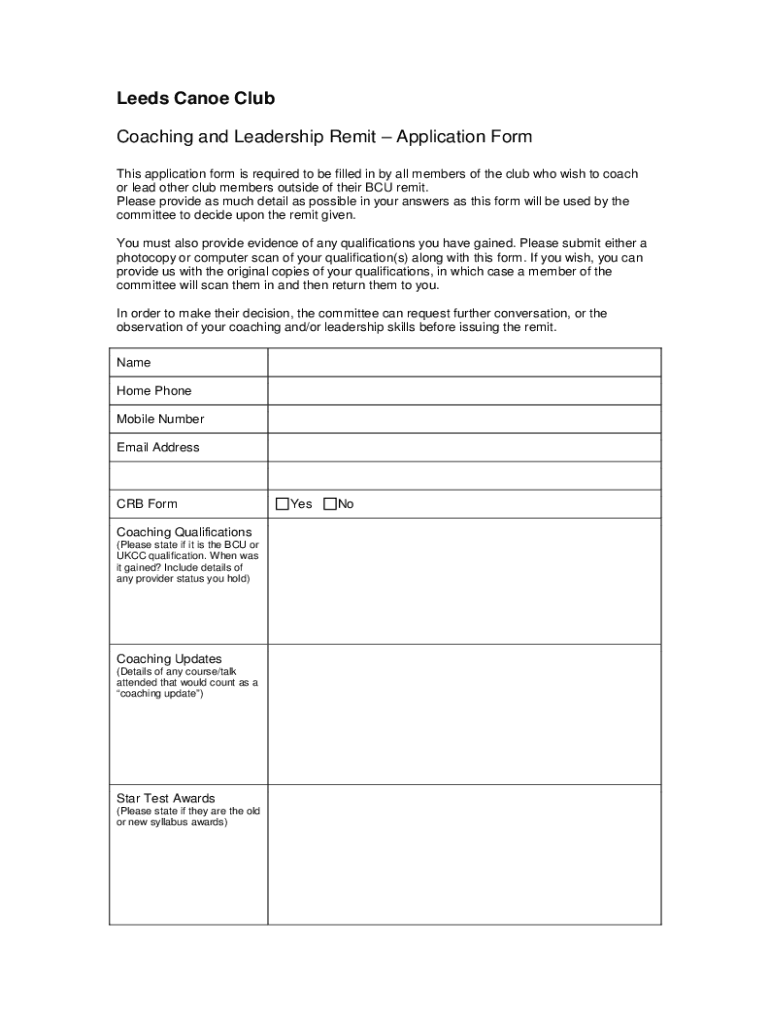 Leeds Canoe Club

Coaching and Leadership Remit – Application Form

This application form is required to be filled in by all members of the club who wish to coach or lead other club members outside of their BCU remit.
Please provide as much detail as possible in your answers as this form will be used by the committee to decide upon the remit given.

You must also provide evidence of any qualifications you have gained. Please submit either a photocopy or computer scan of your qualification(s) along with this form. If you wish, you can provide us with the original copies of your qualifications, in which case a member of the committee will scan them in and then return them to you.

In order to make their decision, the committee can request further conversation, or the observation of your coaching and/or leadership skills before issuing the remit.

| | |
|---|---|
| Name | |
| Home Phone | |
| Mobile Number | |
| Email Address | |
| | |
| CRB Form | ☐Yes ☐No |
| Coaching Qualifications (Please state if it is the BCU or UKCC qualification. When was it gained? Include details of any provider status you hold) | |
| Coaching Updates (Details of any course/talk attended that would count as a "coaching update") | |
| Star Test Awards (Please state if they are the old or new syllabus awards) | |